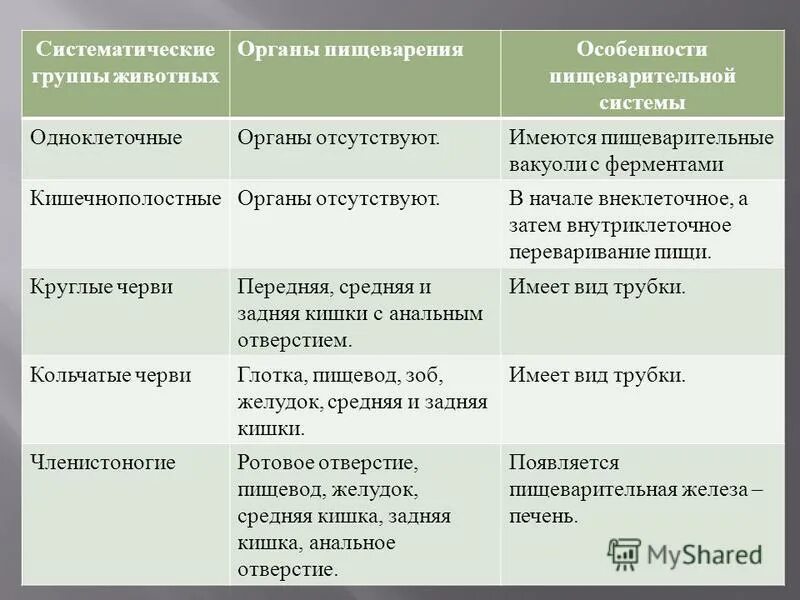 | Систематические группы животных | Органы пищеварения | Особенности пищеварительной системы |
|---|---|---|
| Одноклеточные | Органы отсутствуют. | Имеются пищеварительные вакуоли с ферментами |
| Кишечнополостные | Органы отсутствуют. | В начале внеклеточное, а затем внутриклеточное переваривание пищи. |
| Круглые черви | Передняя, средняя и задняя кишки с анальным отверстием. | Имеет вид трубки. |
| Кольчатые черви | Глотка, пищевод, зоб, желудок, средняя и задняя кишки. | Имеет вид трубки. |
| Членистоногие | Ротовое отверстие, пищевод, желудок, средняя кишка, задняя кишка, анальное отверстие. | Появляется пищеварительная железа – печень. |

MyShared